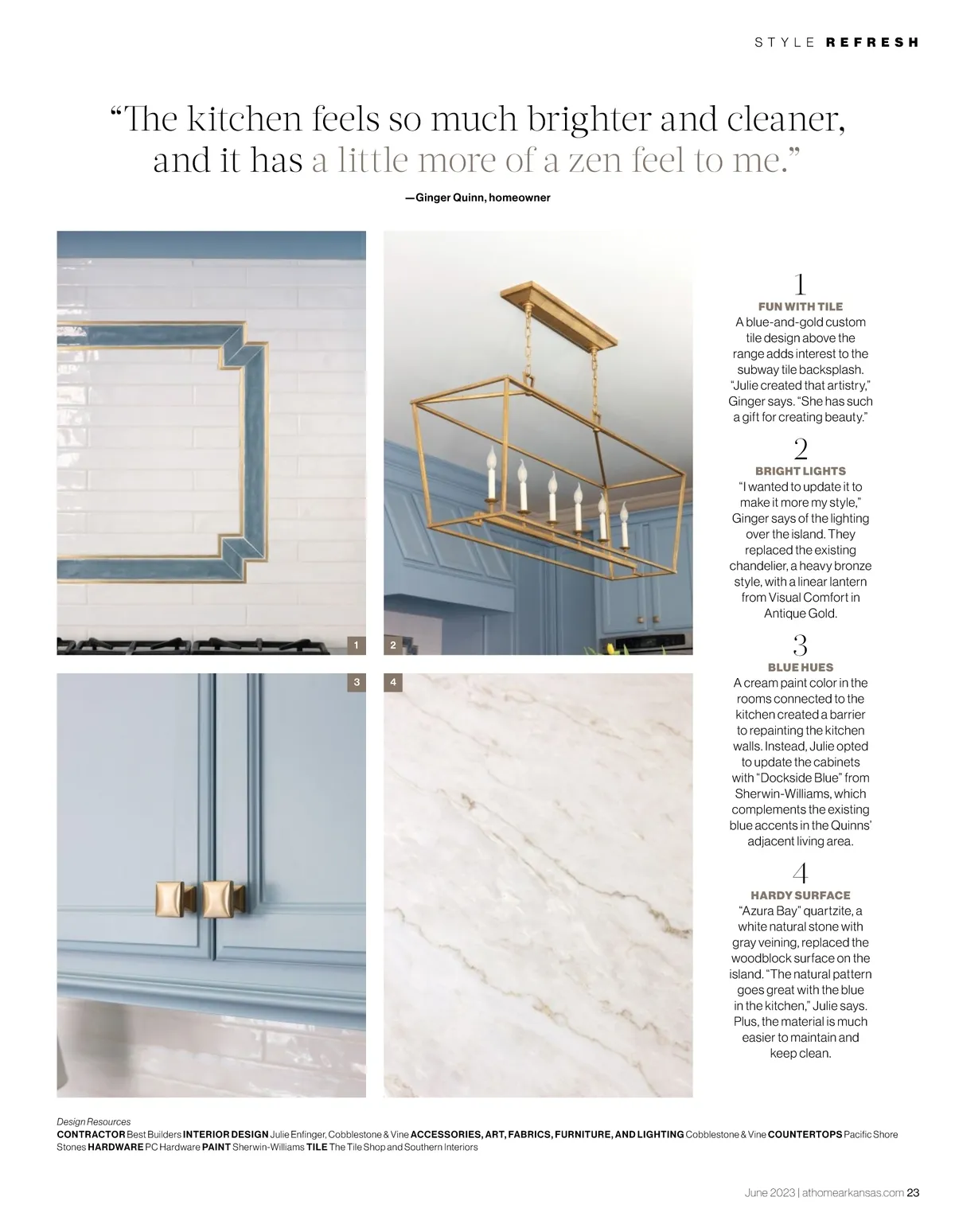 STYLE REFRESH

"The kitchen feels so much brighter and cleaner, and it has a little more of a zen feel to me."

—Ginger Quinn, homeowner

1

2

3

4

1
FUN WITH TILE
A blue-and-gold custom tile design above the range adds interest to the subway tile backsplash. "Julie created that artistry," Ginger says. "She has such a gift for creating beauty."

2
BRIGHT LIGHTS
"I wanted to update it to make it more my style," Ginger says of the lighting over the island. They replaced the existing chandelier, a heavy bronze style, with a linear lantern from Visual Comfort in Antique Gold.

3
BLUE HUES
A cream paint color in the rooms connected to the kitchen created a barrier to repainting the kitchen walls. Instead, Julie opted to update the cabinets with "Dockside Blue" from Sherwin-Williams, which complements the existing blue accents in the Quinns' adjacent living area.

4
HARDY SURFACE
"Azura Bay" quartzite, a white natural stone with gray veining, replaced the woodblock surface on the island. "The natural pattern goes great with the blue in the kitchen," Julie says. Plus, the material is much easier to maintain and keep clean.

Design Resources
CONTRACTOR Best Builders INTERIOR DESIGN Julie Enfinger, Cobblestone & Vine ACCESSORIES, ART, FABRICS, FURNITURE, AND LIGHTING Cobblestone & Vine COUNTERTOPS Pacific Shore Stones HARDWARE PC Hardware PAINT Sherwin-Williams TILE The Tile Shop and Southern Interiors

June 2023 | athomearkansas.com 23